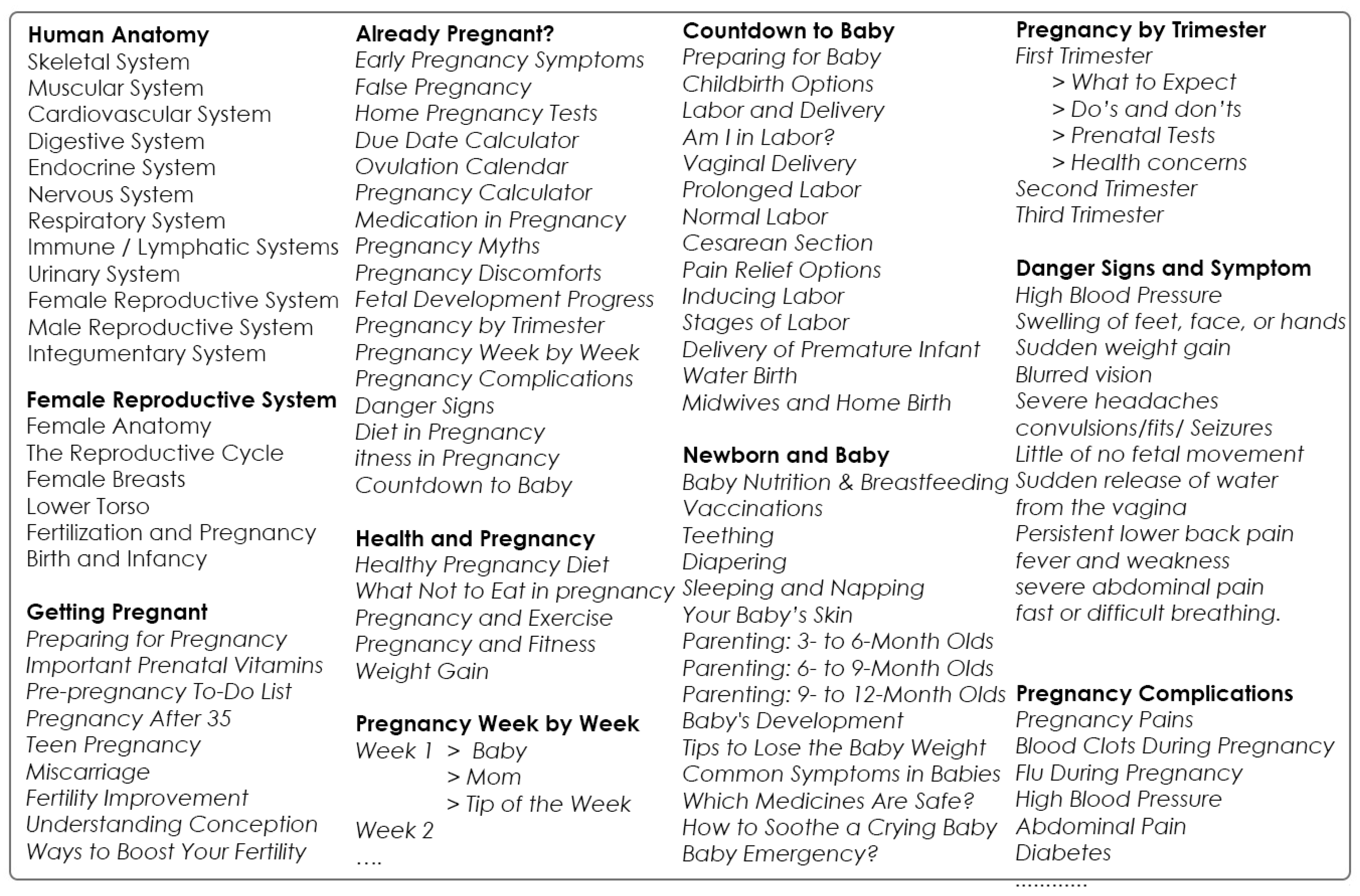 Human Anatomy
Skeletal System
Muscular System
Cardiovascular System
Digestive System
Endocrine System
Nervous System
Respiratory System
Immune / Lymphatic Systems
Urinary System
Female Reproductive System
Male Reproductive System
Integumentary System

Female Reproductive System
Female Anatomy
The Reproductive Cycle
Female Breasts
Lower Torso
Fertilization and Pregnancy
Birth and Infancy

Getting Pregnant
Preparing for Pregnancy
Important Prenatal Vitamins
Pre-pregnancy To-Do List
Pregnancy After 35
Teen Pregnancy
Miscarriage
Fertility Improvement
Understanding Conception
Ways to Boost Your Fertility

Already Pregnant?
Early Pregnancy Symptoms
False Pregnancy
Home Pregnancy Tests
Due Date Calculator
Ovulation Calendar
Pregnancy Calculator
Medication in Pregnancy
Pregnancy Myths
Pregnancy Discomforts
Fetal Development Progress
Pregnancy by Trimester
Pregnancy Week by Week
Pregnancy Complications
Danger Signs
Diet in Pregnancy
itness in Pregnancy
Countdown to Baby

Health and Pregnancy
Healthy Pregnancy Diet
What Not to Eat in pregnancy
Pregnancy and Exercise
Pregnancy and Fitness
Weight Gain

Pregnancy Week by Week
Week 1 > Baby
> Mom
> Tip of the Week
Week 2
....

Countdown to Baby
Preparing for Baby
Childbirth Options
Labor and Delivery
Am I in Labor?
Vaginal Delivery
Prolonged Labor
Normal Labor
Cesarean Section
Pain Relief Options
Inducing Labor
Stages of Labor
Delivery of Premature Infant
Water Birth
Midwives and Home Birth

Newborn and Baby
Baby Nutrition & Breastfeeding
Vaccinations
Teething
Diapering
Sleeping and Napping
Your Baby's Skin
Parenting: 3- to 6-Month Olds
Parenting: 6- to 9-Month Olds
Parenting: 9- to 12-Month Olds
Baby's Development
Tips to Lose the Baby Weight
Common Symptoms in Babies
Which Medicines Are Safe?
How to Soothe a Crying Baby
Baby Emergency?

Pregnancy by Trimester
First Trimester
> What to Expect
> Do's and don'ts
> Prenatal Tests
> Health concerns
Second Trimester
Third Trimester

Danger Signs and Symptom
High Blood Pressure
Swelling of feet, face, or hands
Sudden weight gain
Blurred vision
Severe headaches
convulsions/fits/ Seizures
Little of no fetal movement
Sudden release of water from the vagina
Persistent lower back pain
fever and weakness
severe abdominal pain
fast or difficult breathing.

Pregnancy Complications
Pregnancy Pains
Blood Clots During Pregnancy
Flu During Pregnancy
High Blood Pressure
Abdominal Pain
Diabetes
............